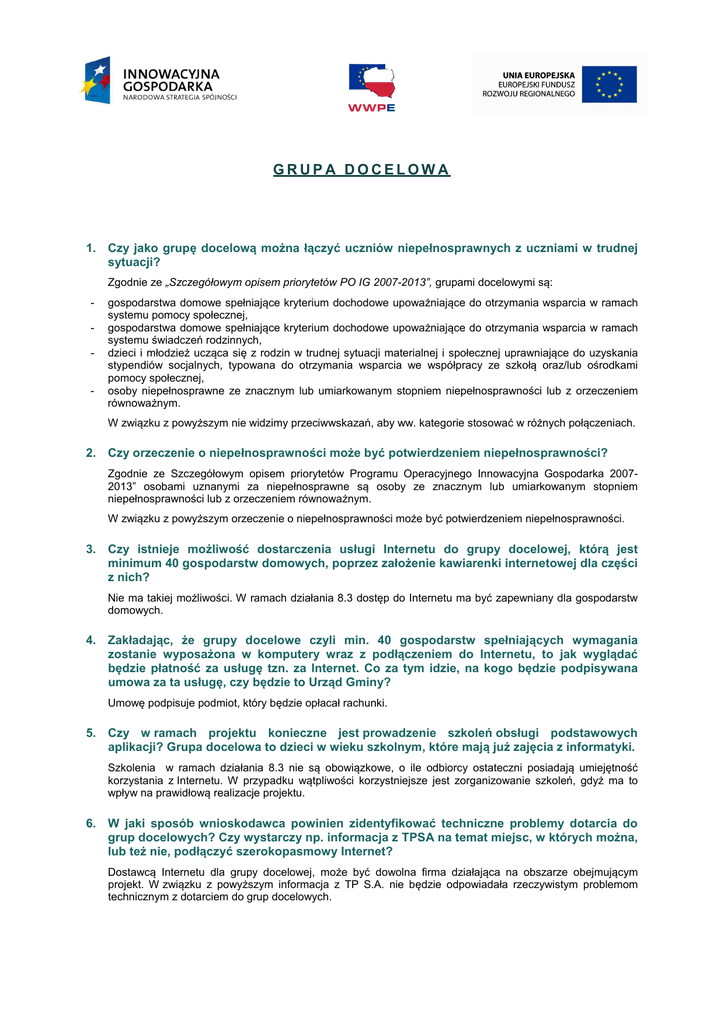 INNOWACYJNA GOSPODARKA
NARODOWA STRATEGIA SPÓJNOŚCI

WWPE

UNIA EUROPEJSKA
EUROPEJSKI FUNDUSZ ROZWOJU REGIONALNEGO

GRUPA DOCELOWA

1. Czy jako grupę docelową można łączyć uczniów niepełnosprawnych z uczniami w trudnej sytuacji?

Zgodnie ze „Szczegółowym opisem priorytetów PO IG 2007-2013”, grupami docelowymi są:

- gospodarstwa domowe spełniające kryterium dochodowe upoważniające do otrzymania wsparcia w ramach systemu pomocy społecznej,
- gospodarstwa domowe spełniające kryterium dochodowe upoważniające do otrzymania wsparcia w ramach systemu świadczeń rodzinnych,
- dzieci i młodzież ucząca się z rodzin w trudnej sytuacji materialnej i społecznej uprawniające do uzyskania stypendiów socjalnych, typowana do otrzymania wsparcia we współpracy ze szkołą oraz/lub ośrodkami pomocy społecznej,
- osoby niepełnosprawne ze znacznym lub umiarkowanym stopniem niepełnosprawności lub z orzeczeniem równoważnym.

W związku z powyższym nie widzimy przeciwwskazań, aby ww. kategorie stosować w różnych połączeniach.

2. Czy orzeczenie o niepełnosprawności może być potwierdzeniem niepełnosprawności?

Zgodnie ze Szczegółowym opisem priorytetów Programu Operacyjnego Innowacyjna Gospodarka 2007-2013” osobami uznanymi za niepełnosprawne są osoby ze znacznym lub umiarkowanym stopniem niepełnosprawności lub z orzeczeniem równoważnym.

W związku z powyższym orzeczenie o niepełnosprawności może być potwierdzeniem niepełnosprawności.

3. Czy istnieje możliwość dostarczenia usługi Internetu do grupy docelowej, którą jest minimum 40 gospodarstw domowych, poprzez założenie kawiarenki internetowej dla części z nich?

Nie ma takiej możliwości. W ramach działania 8.3 dostęp do Internetu ma być zapewniany dla gospodarstw domowych.

4. Zakładając, że grupy docelowe czyli min. 40 gospodarstw spełniających wymagania zostanie wyposażona w komputery wraz z podłączeniem do Internetu, to jak wyglądać będzie płatność za usługę tzn. za Internet. Co za tym idzie, na kogo będzie podpisywana umowa za ta usługę, czy będzie to Urząd Gminy?

Umowę podpisuje podmiot, który będzie opłacał rachunki.

5. Czy w ramach projektu konieczne jest prowadzenie szkoleń obsługi podstawowych aplikacji? Grupa docelowa to dzieci w wieku szkolnym, które mają już zajęcia z informatyki.

Szkolenia w ramach działania 8.3 nie są obowiązkowe, o ile odbiorcy ostateczni posiadają umiejętność korzystania z Internetu. W przypadku wątpliwości korzystniejsze jest zorganizowanie szkoleń, gdyż ma to wpływ na prawidłową realizacje projektu.

6. W jaki sposób wnioskodawca powinien zidentyfikować techniczne problemy dotarcia do grup docelowych? Czy wystarczy np. informacja z TPSA na temat miejsc, w których można, lub też nie, podłączyć szerokopasmowy Internet?

Dostawcą Internetu dla grupy docelowej, może być dowolna firma działająca na obszarze obejmującym projekt. W związku z powyższym informacja z TP S.A. nie będzie odpowiadała rzeczywistym problemom technicznym z dotarciem do grup docelowych.